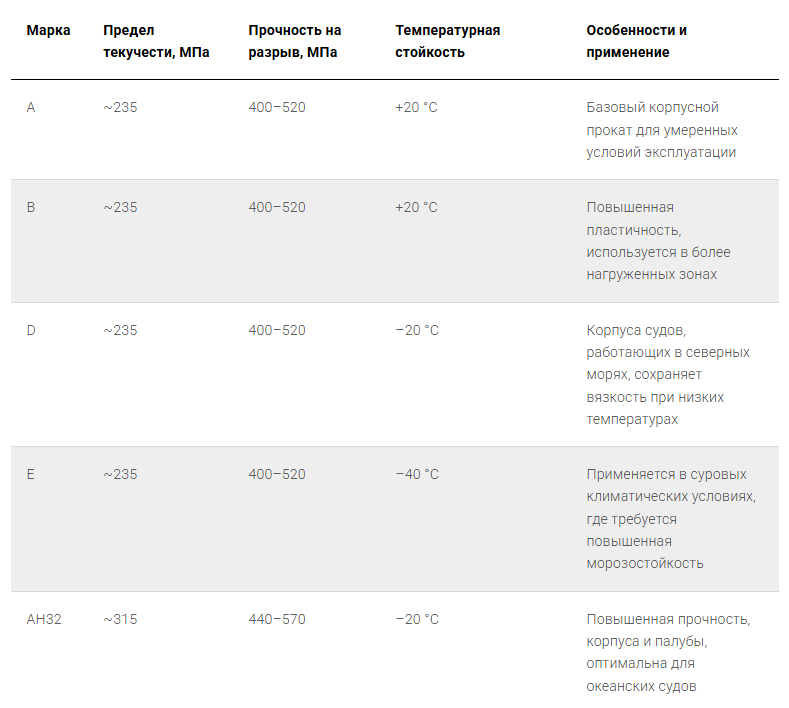 | Марка | Предел текучести, МПа | Прочность на разрыв, МПа | Температурная стойкость | Особенности и применение |
|---|---|---|---|---|
| A | ~235 | 400–520 | +20 °C | Базовый корпусной прокат для умеренных условий эксплуатации |
| B | ~235 | 400–520 | +20 °C | Повышенная пластичность, используется в более нагруженных зонах |
| D | ~235 | 400–520 | −20 °C | Корпуса судов, работающих в северных морях, сохраняет вязкость при низких температурах |
| E | ~235 | 400–520 | −40 °C | Применяется в суровых климатических условиях, где требуется повышенная морозостойкость |
| AH32 | ~315 | 440–570 | −20 °C | Повышенная прочность, корпуса и палубы, оптимальна для океанских судов |